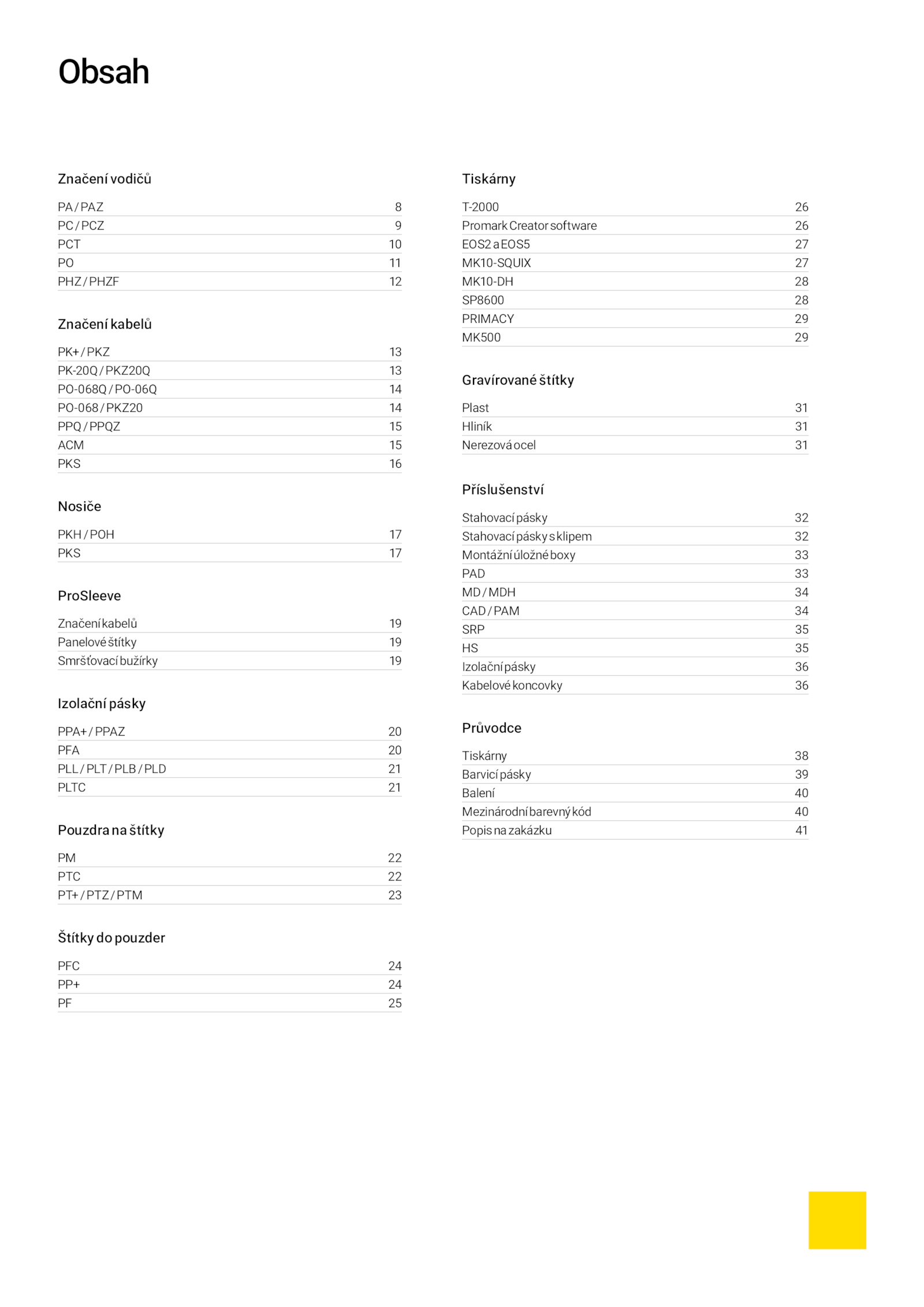 Obsah

Značení vodičů

| PA / PAZ | 8 |
|---|---|
| PC / PCZ | 9 |
| PCT | 10 |
| PO | 11 |
| PHZ / PHZF | 12 |

Značení kabelů

| PK+ / PKZ | 13 |
|---|---|
| PK-20Q / PKZ20Q | 13 |
| PO-068Q / PO-06Q | 14 |
| PO-068 / PKZ20 | 14 |
| PPQ / PPQZ | 15 |
| ACM | 15 |
| PKS | 16 |

Nosiče

| PKH / POH | 17 |
|---|---|
| PKS | 17 |

ProSleeve

| Značení kabelů | 19 |
|---|---|
| Panelové štítky | 19 |
| Smršťovací bužírky | 19 |

Izolační pásky

| PPA+ / PPAZ | 20 |
|---|---|
| PFA | 20 |
| PLL / PLT / PLB / PLD | 21 |
| PLTC | 21 |

Pouzdra na štítky

| PM | 22 |
|---|---|
| PTC | 22 |
| PT+ / PTZ / PTM | 23 |

Štítky do pouzder

| PFC | 24 |
|---|---|
| PP+ | 24 |
| PF | 25 |

Tiskárny

| T-2000 | 26 |
|---|---|
| Promark Creator software | 26 |
| EOS2 a EOS5 | 27 |
| MK10-SQUIX | 27 |
| MK10-DH | 28 |
| SP8600 | 28 |
| PRIMACY | 29 |
| MK500 | 29 |

Gravírované štítky

| Plast | 31 |
|---|---|
| Hliník | 31 |
| Nerezová ocel | 31 |

Příslušenství

| Stahovací pásky | 32 |
|---|---|
| Stahovací pásky s klipem | 32 |
| Montážní úložné boxy | 33 |
| PAD | 33 |
| MD / MDH | 34 |
| CAD / PAM | 34 |
| SRP | 35 |
| HS | 35 |
| Izolační pásky | 36 |
| Kabelové koncovky | 36 |

Průvodce

| Tiskárny | 38 |
|---|---|
| Barvicí pásky | 39 |
| Balení | 40 |
| Mezinárodní barevný kód | 40 |
| Popis na zakázku | 41 |